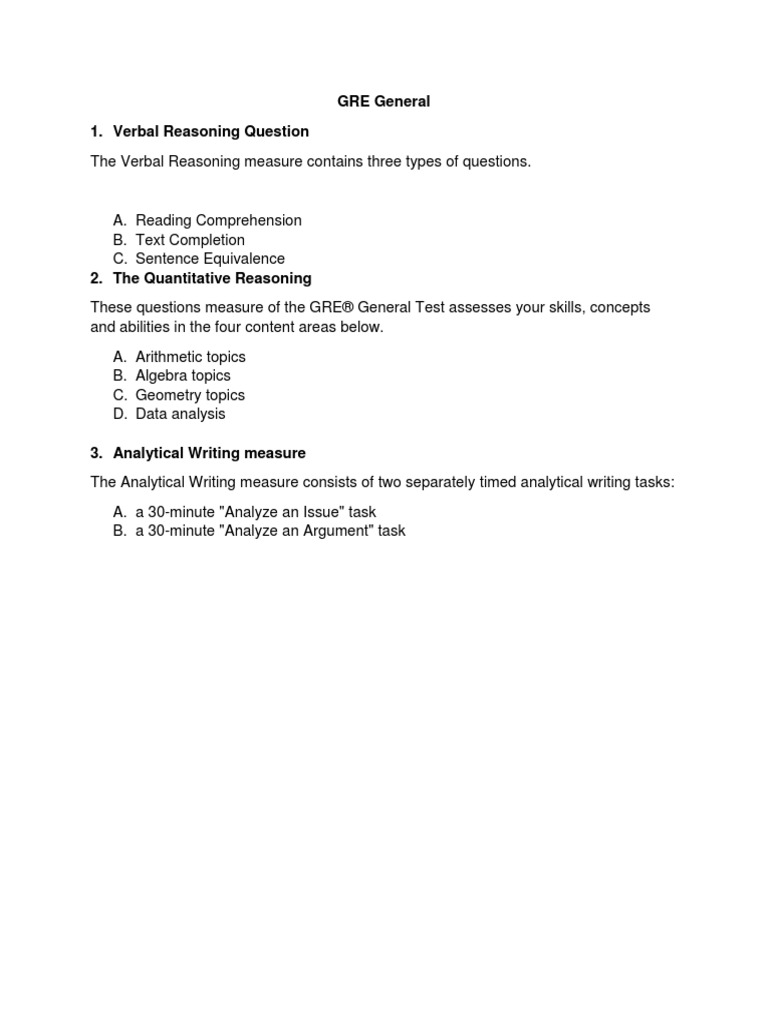 GRE General

1. Verbal Reasoning Question

The Verbal Reasoning measure contains three types of questions.

A. Reading Comprehension
B. Text Completion
C. Sentence Equivalence

2. The Quantitative Reasoning

These questions measure of the GRE® General Test assesses your skills, concepts and abilities in the four content areas below.

A. Arithmetic topics
B. Algebra topics
C. Geometry topics
D. Data analysis

3. Analytical Writing measure

The Analytical Writing measure consists of two separately timed analytical writing tasks:

A. a 30-minute "Analyze an Issue" task
B. a 30-minute "Analyze an Argument" task